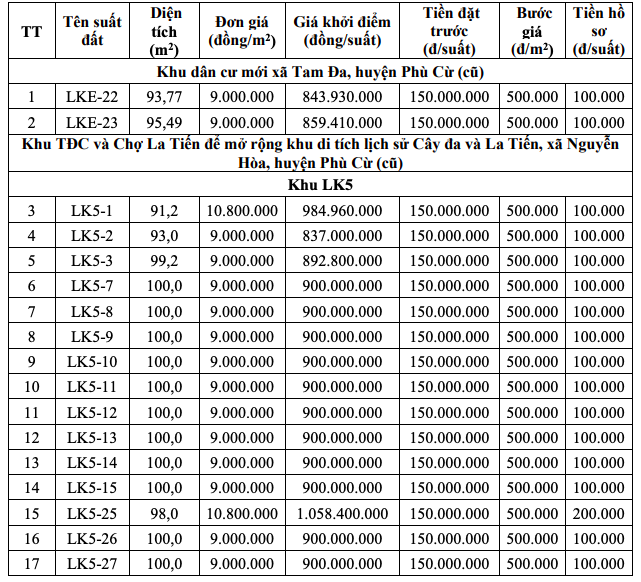 | TT | Tên suất đất | Diện tích ($m^2$) | Đơn giá (đồng/$m^2$) | Giá khởi điểm (đồng/suất) | Tiền đặt trước (đ/suất) | Bước giá (đ/$m^2$) | Tiền hồ sơ (đ/suất) |
|---|---|---|---|---|---|---|---|
| Khu dân cư mới xã Tam Đa, huyện Phù Cừ (cũ) | | | | | | | |
| 1 | LKE-22 | 93,77 | 9.000.000 | 843.930.000 | 150.000.000 | 500.000 | 100.000 |
| 2 | LKE-23 | 95,49 | 9.000.000 | 859.410.000 | 150.000.000 | 500.000 | 100.000 |
| Khu TĐC và Chợ La Tiến để mở rộng khu di tích lịch sử Cây đa và La Tiến, xã Nguyễn Hòa, huyện Phù Cừ (cũ) | | | | | | | |
| Khu LK5 | | | | | | | |
| 3 | LK5-1 | 91,2 | 10.800.000 | 984.960.000 | 150.000.000 | 500.000 | 100.000 |
| 4 | LK5-2 | 93,0 | 9.000.000 | 837.000.000 | 150.000.000 | 500.000 | 100.000 |
| 5 | LK5-3 | 99,2 | 9.000.000 | 892.800.000 | 150.000.000 | 500.000 | 100.000 |
| 6 | LK5-7 | 100,0 | 9.000.000 | 900.000.000 | 150.000.000 | 500.000 | 100.000 |
| 7 | LK5-8 | 100,0 | 9.000.000 | 900.000.000 | 150.000.000 | 500.000 | 100.000 |
| 8 | LK5-9 | 100,0 | 9.000.000 | 900.000.000 | 150.000.000 | 500.000 | 100.000 |
| 9 | LK5-10 | 100,0 | 9.000.000 | 900.000.000 | 150.000.000 | 500.000 | 100.000 |
| 10 | LK5-11 | 100,0 | 9.000.000 | 900.000.000 | 150.000.000 | 500.000 | 100.000 |
| 11 | LK5-12 | 100,0 | 9.000.000 | 900.000.000 | 150.000.000 | 500.000 | 100.000 |
| 12 | LK5-13 | 100,0 | 9.000.000 | 900.000.000 | 150.000.000 | 500.000 | 100.000 |
| 13 | LK5-14 | 100,0 | 9.000.000 | 900.000.000 | 150.000.000 | 500.000 | 100.000 |
| 14 | LK5-15 | 100,0 | 9.000.000 | 900.000.000 | 150.000.000 | 500.000 | 100.000 |
| 15 | LK5-25 | 98,0 | 10.800.000 | 1.058.400.000 | 150.000.000 | 500.000 | 200.000 |
| 16 | LK5-26 | 100,0 | 9.000.000 | 900.000.000 | 150.000.000 | 500.000 | 100.000 |
| 17 | LK5-27 | 100,0 | 9.000.000 | 900.000.000 | 150.000.000 | 500.000 | 100.000 |